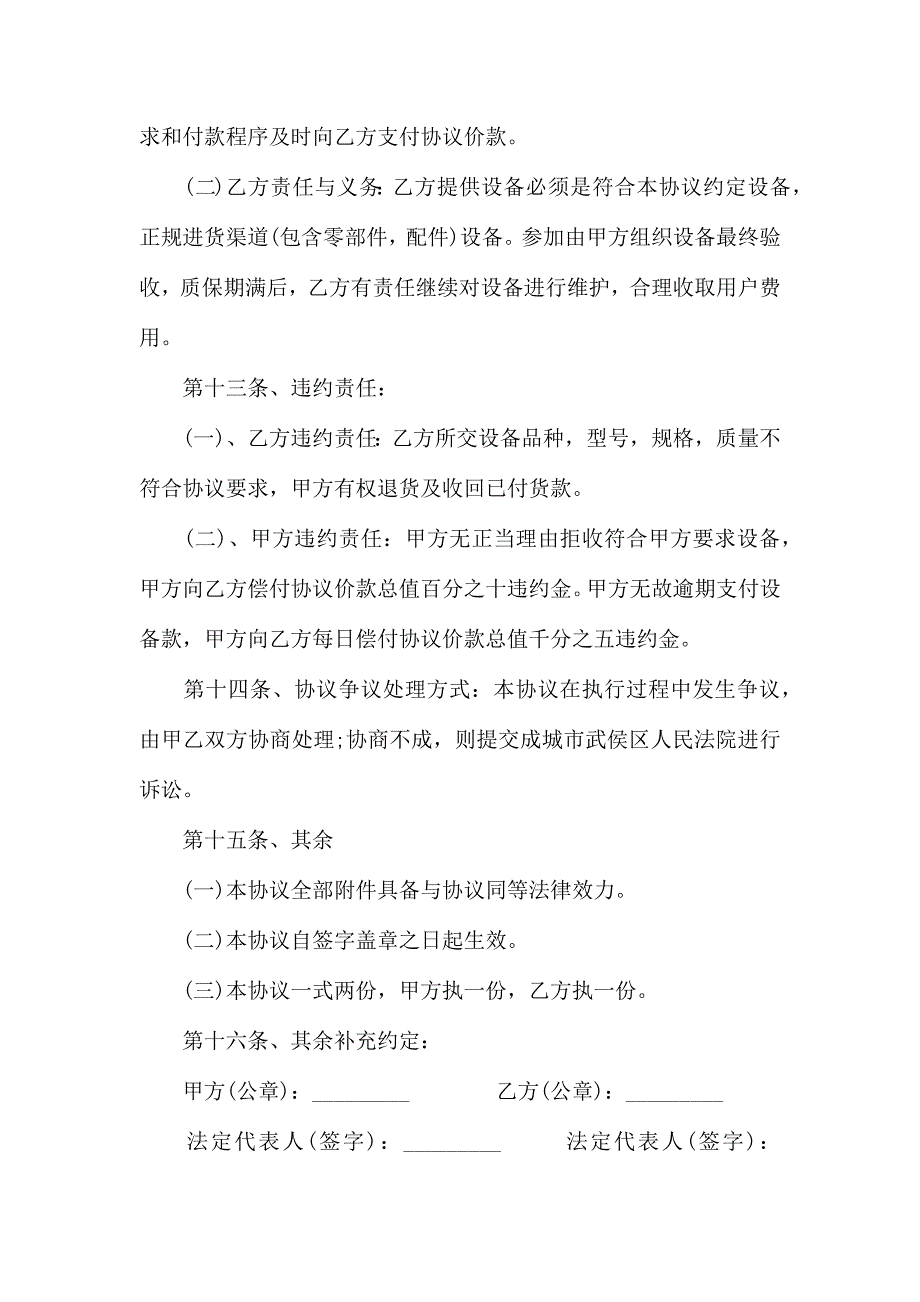 求和付款程序及时向乙方支付协议价款。

(二)乙方责任与义务:乙方提供设备必须是符合本协议约定设备，正规进货渠道(包含零部件，配件)设备。参加由甲方组织设备最终验收，质保期满后，乙方有责任继续对设备进行维护，合理收取用户费用。

第十三条、违约责任：

(一)、乙方违约责任:乙方所交设备品种，型号，规格，质量不符合协议要求，甲方有权退货及收回已付货款。

(二)、甲方违约责任：甲方无正当理由拒收符合甲方要求设备，甲方向乙方偿付协议价款总值百分之十违约金。甲方无故逾期支付设备款，甲方向乙方每日偿付协议价款总值千分之五违约金。

第十四条、协议争议处理方式：本协议在执行过程中发生争议，由甲乙双方协商处理;协商不成，则提交成城市武侯区人民法院进行诉讼。

第十五条、其余

(一)本协议全部附件具备与协议同等法律效力。

(二)本协议自签字盖章之日起生效。

(三)本协议一式两份，甲方执一份，乙方执一份。

第十六条、其余补充约定：

甲方(公章)：_________ 乙方(公章)：_________

法定代表人(签字)：_________ 法定代表人(签字)：